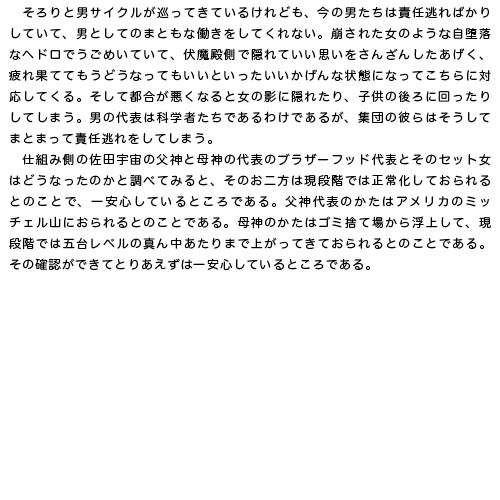 そろりと男サイクルが巡ってきているけれども、今の男たちは責任逃ればかりしていて、男としてのまともな働きをしてくれない。崩された女のような自堕落なヘドロでうごめいていて、伏魔殿側で隠れていい思いをさんざんしたあげく、疲れ果ててもうどうなってもいいといったいいかげんな状態になってこちらに対応してくる。そして都合が悪くなると女の影に隠れたり、子供の後ろに回ったりしてしまう。男の代表は科学者たちであるわけであるが、集団の彼らはそうしてまとまって責任逃れをしてしまう。

仕組み側の佐田宇宙の父神と母神の代表のブラザーフッド代表とそのセット女はどうなったのかと調べてみると、そのお二方は現段階では正常化しておられるとのことで、一安心しているところである。父神代表のかたはアメリカのミッチェル山におられるとのことである。母神のかたはゴミ捨て場から浮上して、現段階では五台レベルの真ん中あたりまで上がってきておられるとのことである。その確認ができてとりあえずは一安心しているところである。